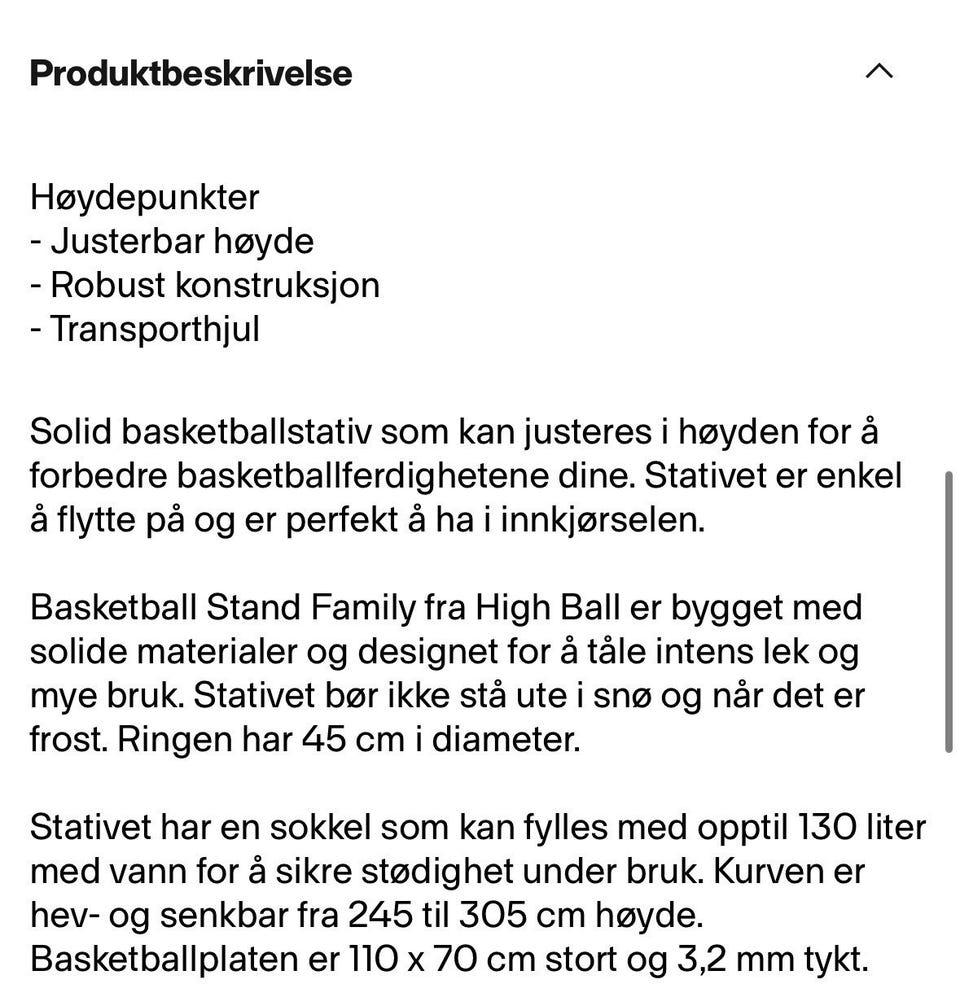 Produktbeskrivelse

Høydepunkter
- Justerbar høyde
- Robust konstruksjon
- Transporthjul

Solid basketballstativ som kan justeres i høyden for å forbedre basketballferdighetene dine. Stativet er enkel å flytte på og er perfekt å ha i innkjørselen.

Basketball Stand Family fra High Ball er bygget med solide materialer og designet for å tåle intens lek og mye bruk. Stativet bør ikke stå ute i snø og når det er frost. Ringen har 45 cm i diameter.

Stativet har en sokkel som kan fylles med opptil 130 liter med vann for å sikre stødighet under bruk. Kurven er hev- og senkbar fra 245 til 305 cm høyde. Basketballplaten er 110 x 70 cm stort og 3,2 mm tykt.